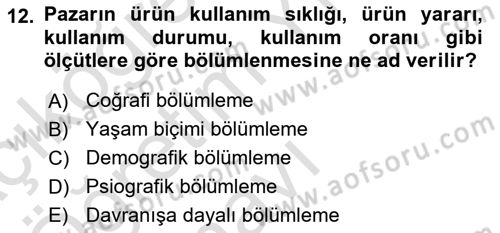 12. Pazarın ürün kullanım sıklığı, ürün yararı, kullanım durumu, kullanım oranı gibi ölçütlere göre bölümlenmesine ne ad verilir?

A) Coğrafi bölümleme
B) Yaşam biçimi bölümleme
C) Demografik bölümleme
D) Psiografik bölümleme
E) Davranışa dayalı bölümleme

www.aofsoru.com
www.aofsoru.com
www.aofsoru.com